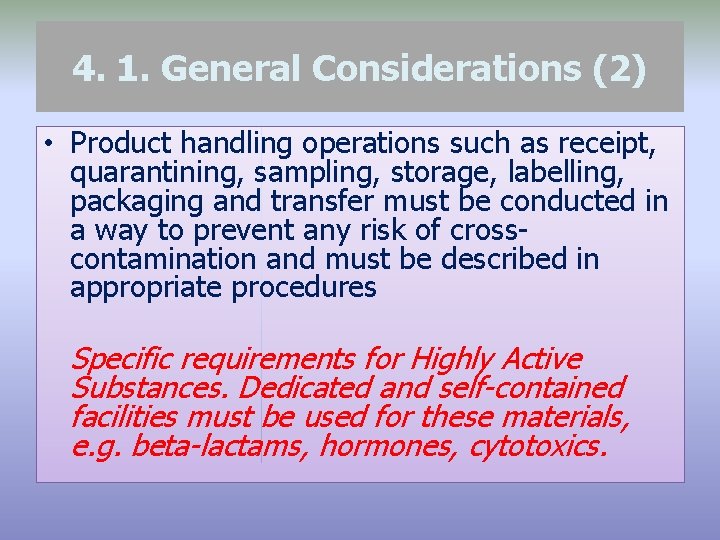 4. 1. General Considerations (2)

• Product handling operations such as receipt, quarantining, sampling, storage, labelling, packaging and transfer must be conducted in a way to prevent any risk of cross-contamination and must be described in appropriate procedures

Specific requirements for Highly Active Substances. Dedicated and self-contained facilities must be used for these materials, e.g. beta-lactams, hormones, cytotoxics.